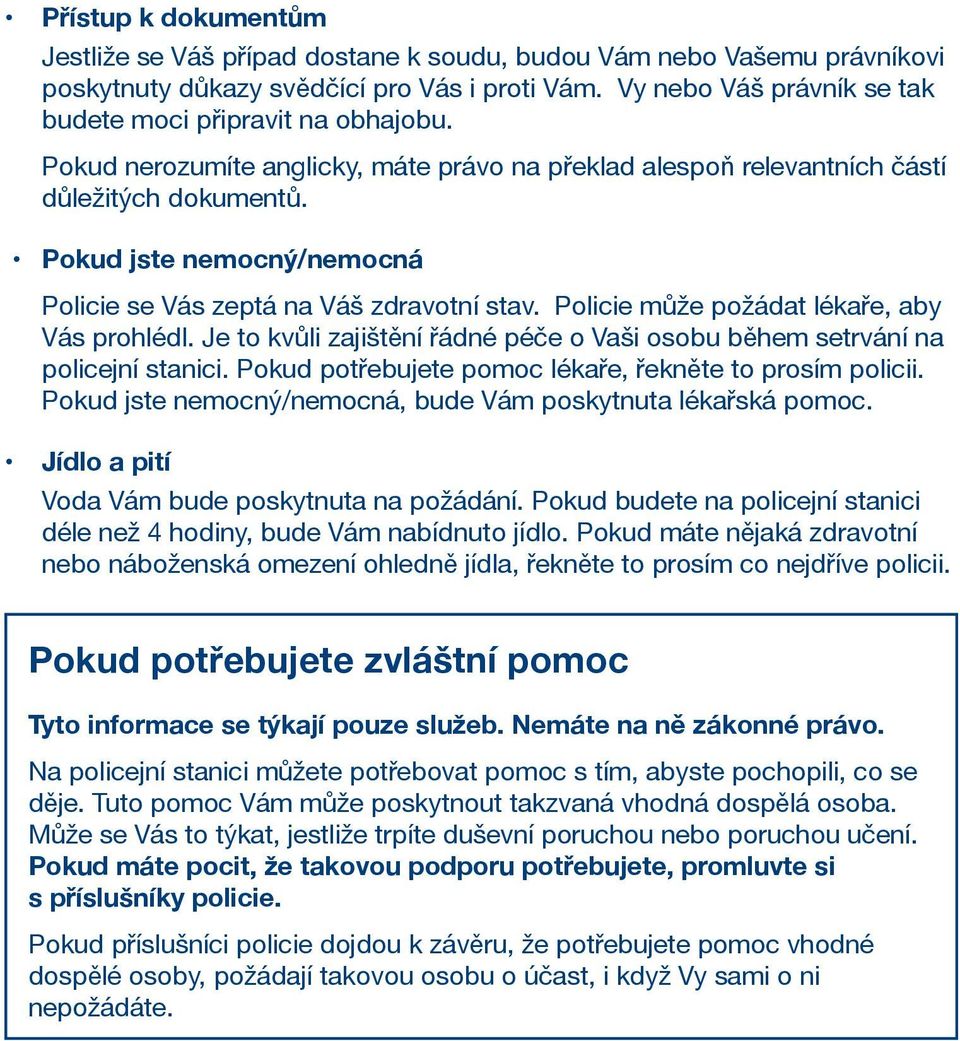 • Přístup k dokumentům

Jestliže se Váš případ dostane k soudu, budou Vám nebo Vašemu právníkovi poskytnuty důkazy svědčící pro Vás i proti Vám. Vy nebo Váš právník se tak budete moci připravit na obhajobu.

Pokud nerozumíte anglicky, máte právo na překlad alespoň relevantních částí důležitých dokumentů.

• Pokud jste nemocný/nemocná

Policie se Vás zeptá na Váš zdravotní stav. Policie může požádat lékaře, aby Vás prohlédl. Je to kvůli zajištění řádné péče o Vaši osobu během setrvání na policejní stanici. Pokud potřebujete pomoc lékaře, řekněte to prosím policii. Pokud jste nemocný/nemocná, bude Vám poskytnuta lékařská pomoc.

• Jídlo a pití

Voda Vám bude poskytnuta na požádání. Pokud budete na policejní stanici déle než 4 hodiny, bude Vám nabídnuto jídlo. Pokud máte nějaká zdravotní nebo náboženská omezení ohledně jídla, řekněte to prosím co nejdříve policii.

Pokud potřebujete zvláštní pomoc

Tyto informace se týkají pouze služeb. Nemáte na ně zákonné právo.

Na policejní stanici můžete potřebovat pomoc s tím, abyste pochopili, co se děje. Tuto pomoc Vám může poskytnout takzvaná vhodná dospělá osoba. Může se Vás to týkat, jestliže trpíte duševní poruchou nebo poruchou učení. Pokud máte pocit, že takovou podporu potřebujete, promluvte si s příslušníky policie.

Pokud příslušníci policie dojdou k závěru, že potřebujete pomoc vhodné dospělé osoby, požádají takovou osobu o účast, i když Vy sami o ni nepožádáte.